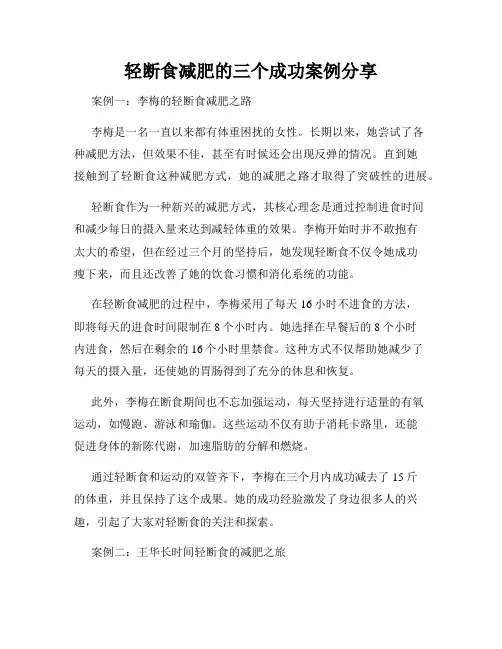 轻断食减肥的三个成功案例分享

案例一：李梅的轻断食减肥之路

李梅是一名一直以来都有体重困扰的女性。长期以来，她尝试了各种减肥方法，但效果不佳，甚至有时候还会出现反弹的情况。直到她接触到了轻断食这种减肥方式，她的减肥之路才取得了突破性的进展。

轻断食作为一种新兴的减肥方式，其核心理念是通过控制进食时间和减少每日的摄入量来达到减轻体重的效果。李梅开始时并不敢抱有太大的希望，但在经过三个月的坚持后，她发现轻断食不仅令她成功瘦下来，而且还改善了她的饮食习惯和消化系统的功能。

在轻断食减肥的过程中，李梅采用了每天 16 小时不进食的方法，即将每天的进食时间限制在 8 个小时内。她选择在早餐后的 8 个小时内进食，然后在剩余的 16 个小时里禁食。这种方式不仅帮助她减少了每天的摄入量，还使她的胃肠得到了充分的休息和恢复。

此外，李梅在断食期间也不忘加强运动，每天坚持进行适量的有氧运动，如慢跑、游泳和瑜伽。这些运动不仅有助于消耗卡路里，还能促进身体的新陈代谢，加速脂肪的分解和燃烧。

通过轻断食和运动的双管齐下，李梅在三个月内成功减去了 15 斤的体重，并且保持了这个成果。她的成功经验激发了身边很多人的兴趣，引起了大家对轻断食的关注和探索。

案例二：王华长时间轻断食的减肥之旅